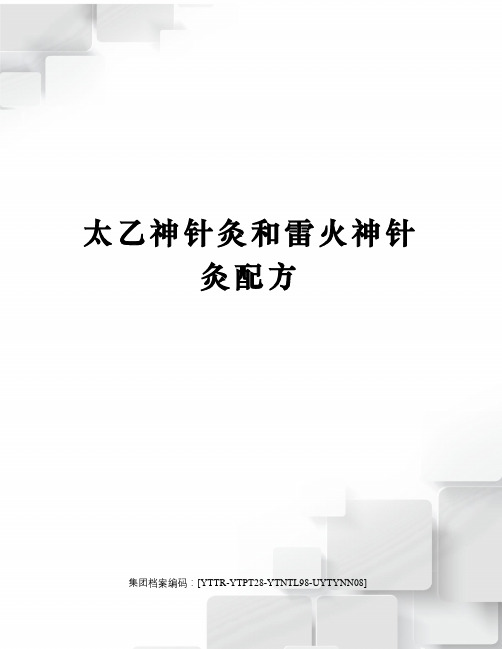 太乙神针灸和雷火神针灸配方

集团档案编码：[YTTR-YTPT28-YTNTL98-UYTYNN08]